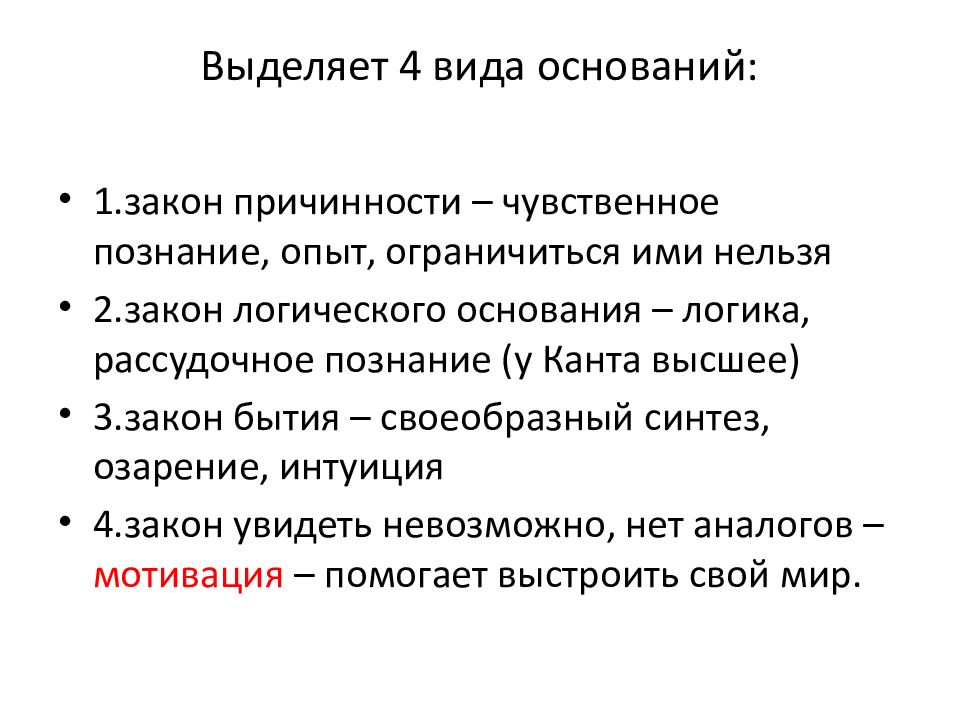 Выделяет 4 вида оснований:

• 1.закон причинности – чувственное познание, опыт, ограничиться ими нельзя
• 2.закон логического основания – логика, рассудочное познание (у Канта высшее)
• 3.закон бытия – своеобразный синтез, озарение, интуиция
• 4.закон увидеть невозможно, нет аналогов – мотивация – помогает выстроить свой мир.